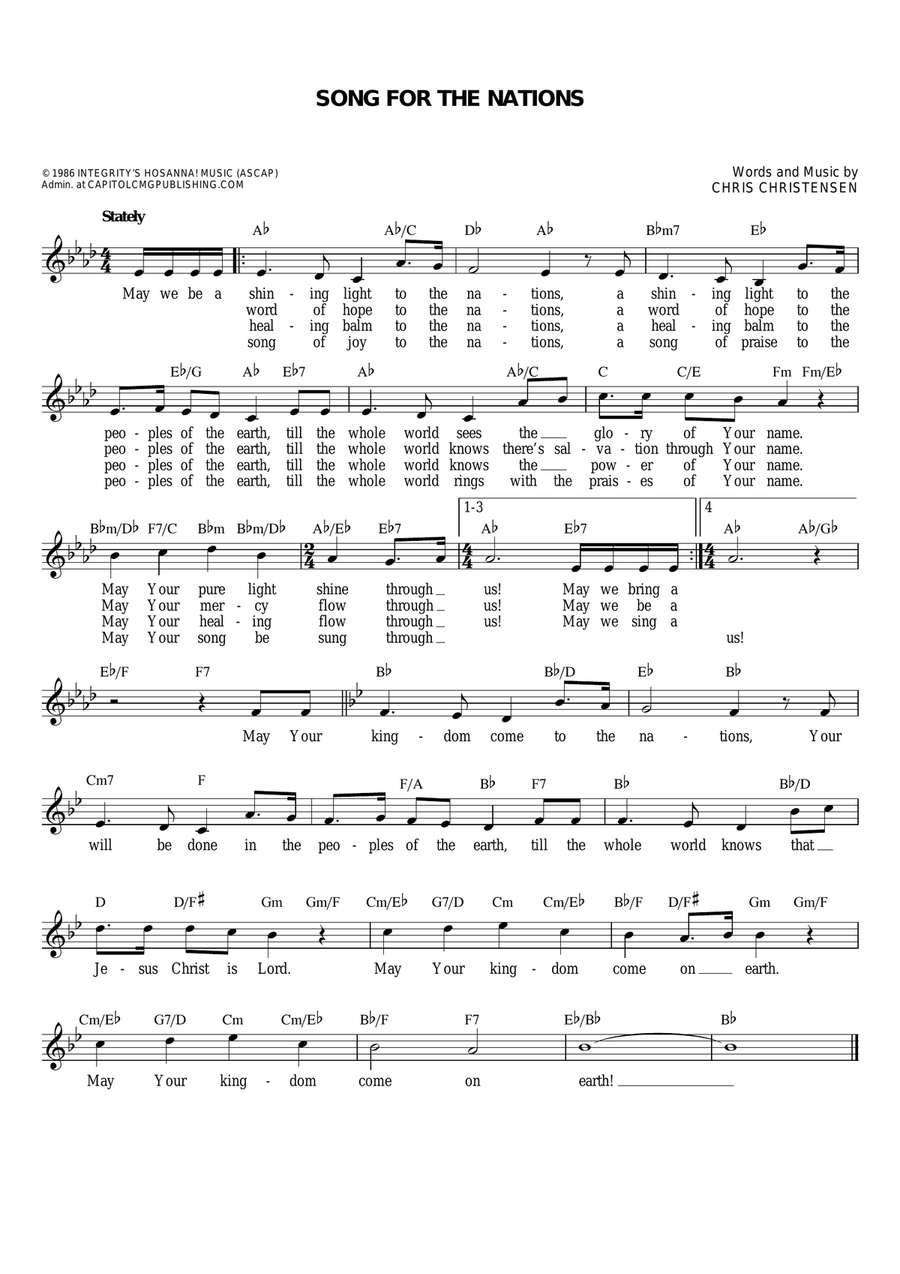 SONG FOR THE NATIONS

© 1986 INTEGRITY'S HOSANNA! MUSIC (ASCAP)
Admin. at CAPITOLCMGPUBLISHING.COM

Words and Music by
CHRIS CHRISTENSEN

Stately

A♭ A♭/C D♭ A♭ B♭m7 E♭

May we be a shin - ing light to the na - tions, a shin - ing light to the
word of hope to the na - tions, a word of hope to the
heal - ing balm to the na - tions, a heal - ing balm to the
song of joy to the na - tions, a song of praise to the

E♭/G A♭ E♭7 A♭ A♭/C C C/E Fm Fm/E♭

peo - ples of the earth, till the whole world sees the glo - ry of Your name.
peo - ples of the earth, till the whole world knows there's sal - va - tion through Your name.
peo - ples of the earth, till the whole world knows the pow - er of Your name.
peo - ples of the earth, till the whole world rings with the prais - es of Your name.

B♭m/D♭ F7/C B♭m B♭m/D♭ A♭/E♭ E♭7 1-3 A♭ E♭7 4 A♭ A♭/G♭

May Your pure light shine through us! May we bring a
May Your mer - cy flow through us! May we be a
May Your heal - ing flow through us! May we sing a
May Your song be sung through us!

E♭/F F7 B♭ B♭/D E♭ B♭

May Your king - dom come to the na - tions, Your

Cm7 F F/A B♭ F7 B♭ B♭/D

will be done in the peo - ples of the earth, till the whole world knows that

D D/F♯ Gm Gm/F Cm/E♭ G7/D Cm Cm/E♭ B♭/F D/F♯ Gm Gm/F

Je - sus Christ is Lord. May Your king - dom come on earth.

Cm/E♭ G7/D Cm Cm/E♭ B♭/F F7 E♭/B♭ B♭

May Your king - dom come on earth!